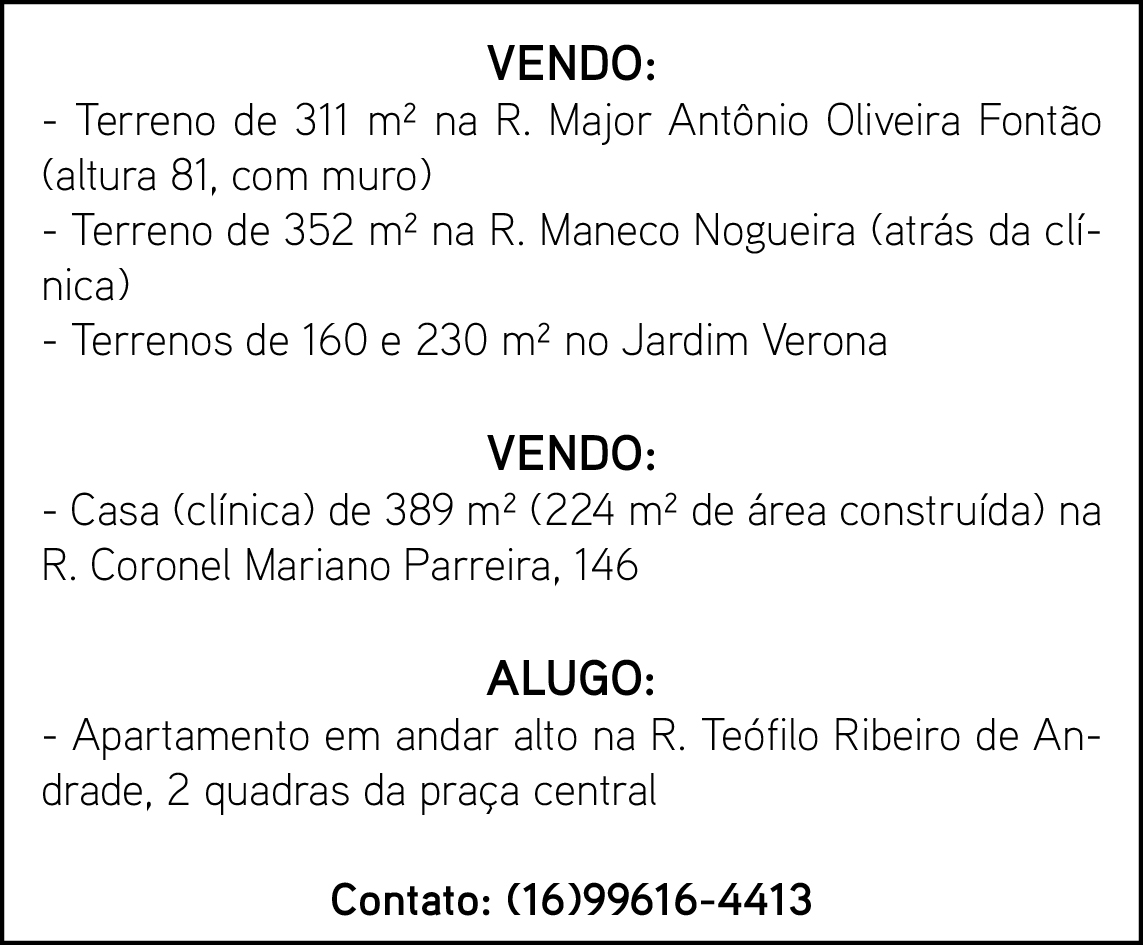 VENDO:

- Terreno de 311 m² na R. Major Antônio Oliveira Fontão (altura 81, com muro)
- Terreno de 352 m² na R. Maneco Nogueira (atrás da clínica)
- Terrenos de 160 e 230 m² no Jardim Verona

VENDO:

- Casa (clínica) de 389 m² (224 m² de área construída) na R. Coronel Mariano Parreira, 146

ALUGO:

- Apartamento em andar alto na R. Teófilo Ribeiro de Andrade, 2 quadras da praça central

Contato: (16)99616-4413